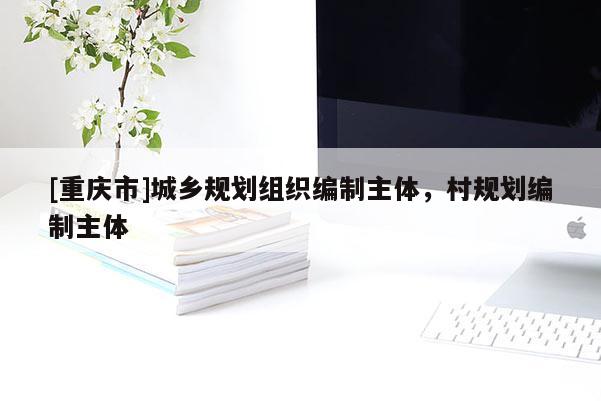 [重庆市]城乡规划组织编制主体，村规划编制主体